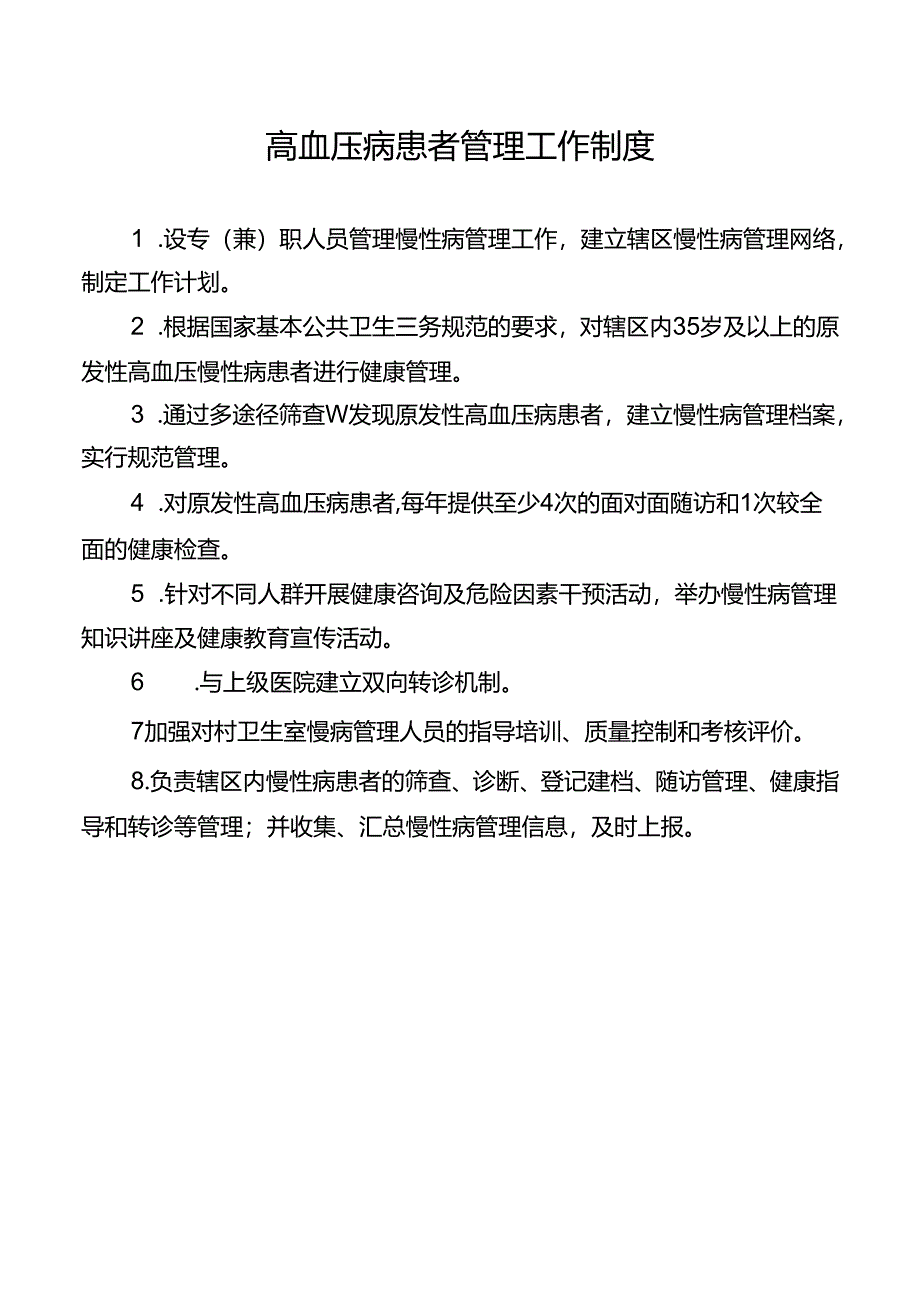 高血压病患者管理工作制度

1 .设专（兼）职人员管理慢性病管理工作，建立辖区慢性病管理网络，制定工作计划。

2 .根据国家基本公共卫生三务规范的要求，对辖区内35岁及以上的原发性高血压慢性病患者进行健康管理。

3 .通过多途径筛查W发现原发性高血压病患者，建立慢性病管理档案，实行规范管理。

4 .对原发性高血压病患者,每年提供至少4次的面对面随访和1次较全面的健康检查。

5 .针对不同人群开展健康咨询及危险因素干预活动，举办慢性病管理知识讲座及健康教育宣传活动。

6 .与上级医院建立双向转诊机制。

7加强对村卫生室慢病管理人员的指导培训、质量控制和考核评价。

8.负责辖区内慢性病患者的筛查、诊断、登记建档、随访管理、健康指导和转诊等管理；并收集、汇总慢性病管理信息，及时上报。